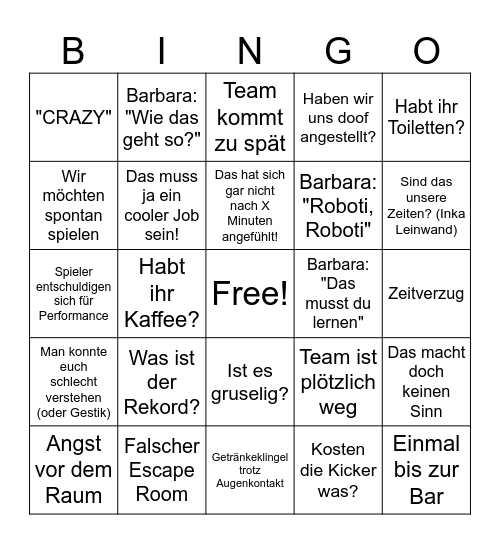 | B | I | N | G | O |
|---|---|---|---|---|
| "CRAZY" | Barbara: "Wie das geht so?" | Team kommt zu spät | Haben wir uns doof angestellt? | Habt ihr Toiletten? |
| Wir möchten spontan spielen | Das muss ja ein cooler Job sein! | Das hat sich gar nicht nach X Minuten angefühlt! | Barbara: "Roboti, Roboti" | Sind das unsere Zeiten? (Inka Leinwand) |
| Spieler entschuldigen sich für Performance | Habt ihr Kaffee? | Free! | Barbara: "Das musst du lernen" | Zeitverzug |
| Man konnte euch schlecht verstehen (oder Gestik) | Was ist der Rekord? | Ist es gruselig? | Team ist plötzlich weg | Das macht doch keinen Sinn |
| Angst vor dem Raum | Falscher Escape Room | Getränkeklingel trotz Augenkontakt | Kosten die Kicker was? | Einmal bis zur Bar |